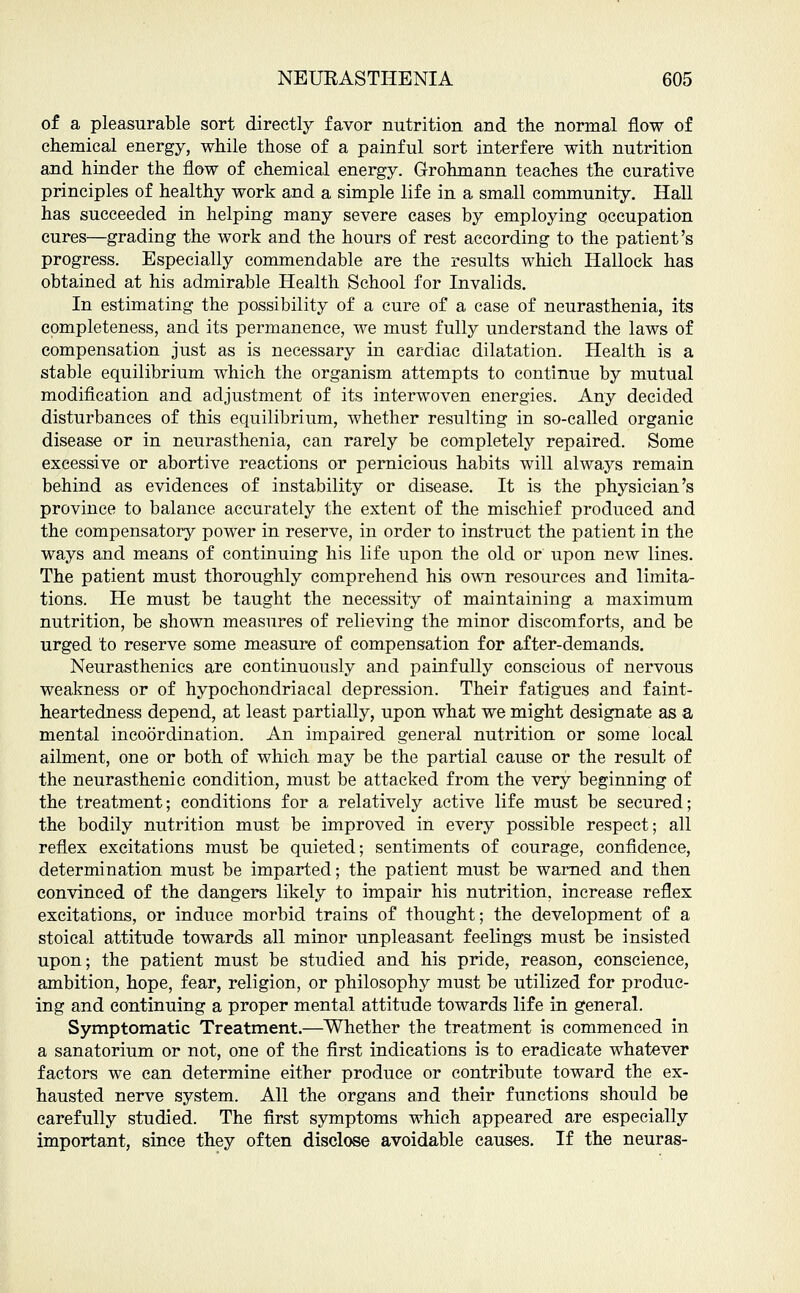 NEURASTHENIA 605

of a pleasurable sort directly favor nutrition and the normal flow of chemical energy, while those of a painful sort interfere with nutrition and hinder the flow of chemical energy. Grohmann teaches the curative principles of healthy work and a simple life in a small community. Hall has succeeded in helping many severe cases by employing occupation cures—grading the work and the hours of rest according to the patient's progress. Especially commendable are the results which Hallock has obtained at his admirable Health School for Invalids.

In estimating the possibility of a cure of a case of neurasthenia, its completeness, and its permanence, we must fully understand the laws of compensation just as is necessary in cardiac dilatation. Health is a stable equilibrium which the organism attempts to continue by mutual modification and adjustment of its interwoven energies. Any decided disturbances of this equilibrium, whether resulting in so-called organic disease or in neurasthenia, can rarely be completely repaired. Some excessive or abortive reactions or pernicious habits will always remain behind as evidences of instability or disease. It is the physician's province to balance accurately the extent of the mischief produced and the compensatory power in reserve, in order to instruct the patient in the ways and means of continuing his life upon the old or upon new lines. The patient must thoroughly comprehend his own resources and limitations. He must be taught the necessity of maintaining a maximum nutrition, be shown measures of relieving the minor discomforts, and be urged to reserve some measure of compensation for after-demands.

Neurasthenics are continuously and painfully conscious of nervous weakness or of hypochondriacal depression. Their fatigues and faintheartedness depend, at least partially, upon what we might designate as a mental incoördination. An impaired general nutrition or some local ailment, one or both of which may be the partial cause or the result of the neurasthenic condition, must be attacked from the very beginning of the treatment; conditions for a relatively active life must be secured; the bodily nutrition must be improved in every possible respect; all reflex excitations must be quieted; sentiments of courage, confidence, determination must be imparted; the patient must be warned and then convinced of the dangers likely to impair his nutrition, increase reflex excitations, or induce morbid trains of thought; the development of a stoical attitude towards all minor unpleasant feelings must be insisted upon; the patient must be studied and his pride, reason, conscience, ambition, hope, fear, religion, or philosophy must be utilized for producing and continuing a proper mental attitude towards life in general.

Symptomatic Treatment.—Whether the treatment is commenced in a sanatorium or not, one of the first indications is to eradicate whatever factors we can determine either produce or contribute toward the exhausted nerve system. All the organs and their functions should be carefully studied. The first symptoms which appeared are especially important, since they often disclose avoidable causes. If the neuras-